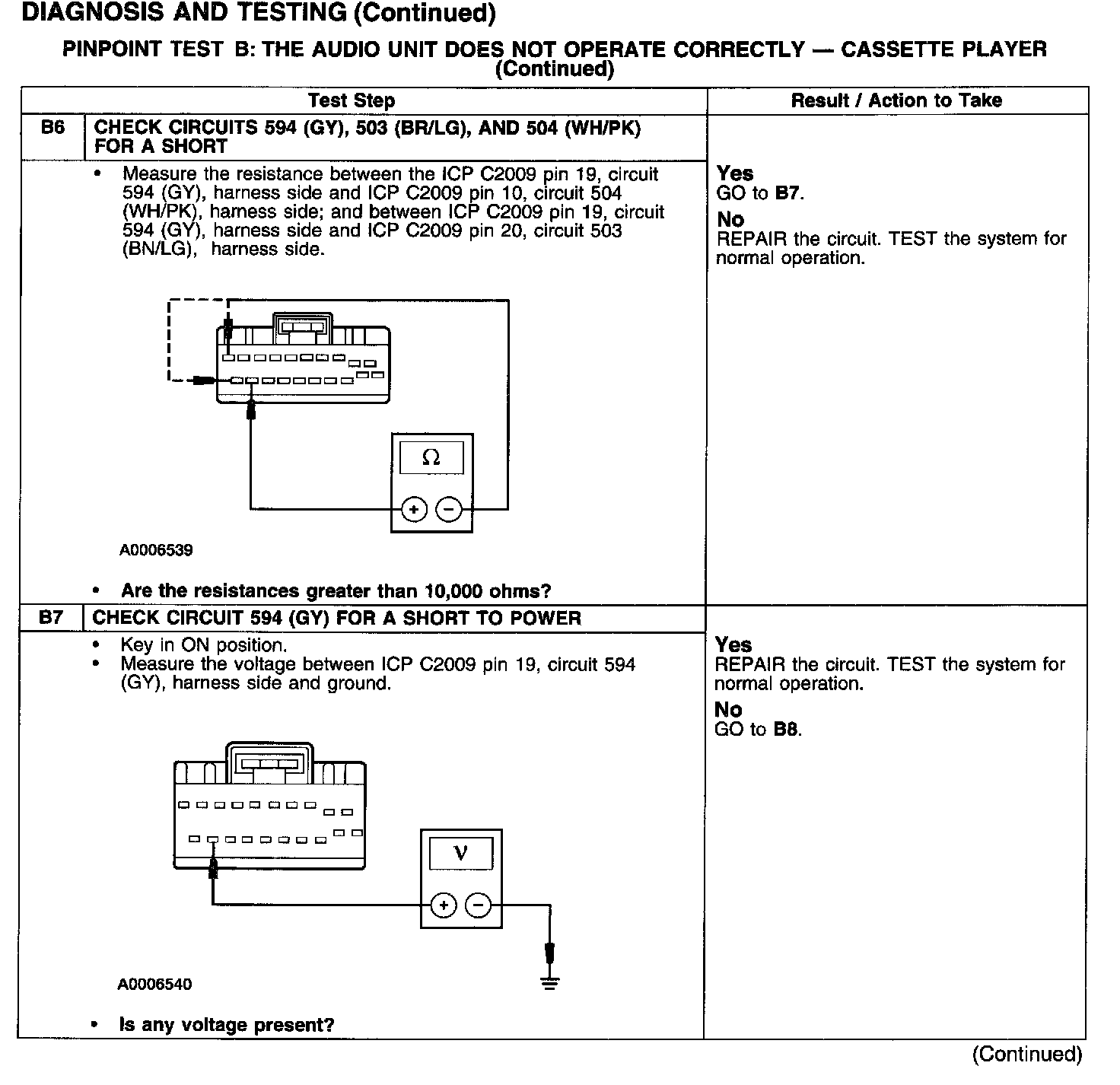 DIAGNOSIS AND TESTING (Continued)

PINPOINT TEST B: THE AUDIO UNIT DOES NOT OPERATE CORRECTLY — CASSETTE PLAYER (Continued)

| Test Step | | Result / Action to Take |
|---|---|---|
| B6 | CHECK CIRCUITS 594 (GY), 503 (BR/LG), AND 504 (WH/PK) FOR A SHORT | |
| | • Measure the resistance between the ICP C2009 pin 19, circuit 594 (GY), harness side and ICP C2009 pin 10, circuit 504 (WH/PK), harness side; and between ICP C2009 pin 19, circuit 594 (GY), harness side and ICP C2009 pin 20, circuit 503 (BN/LG), harness side. Ω + − A0006539 • Are the resistances greater than 10,000 ohms? | Yes GO to B7. No REPAIR the circuit. TEST the system for normal operation. |
| B7 | CHECK CIRCUIT 594 (GY) FOR A SHORT TO POWER | |
| | • Key in ON position. • Measure the voltage between ICP C2009 pin 19, circuit 594 (GY), harness side and ground. V + − A0006540 • Is any voltage present? | Yes REPAIR the circuit. TEST the system for normal operation. No GO to B8. |

(Continued)